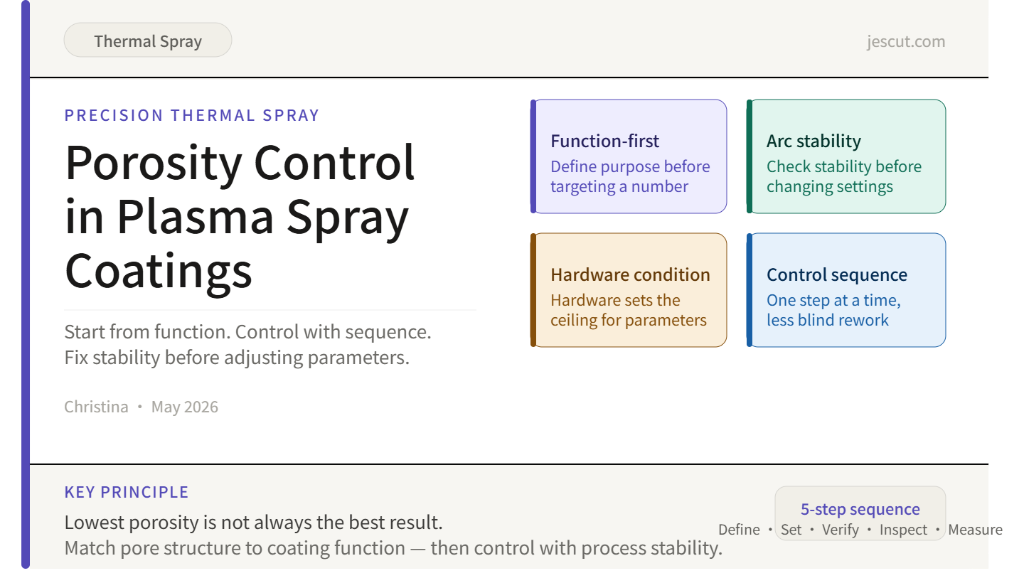 Thermal Spray

jescut.com

PRECISION THERMAL SPRAY

Porosity Control in Plasma Spray Coatings

Start from function. Control with sequence. Fix stability before adjusting parameters.

Christina • May 2026

Function-first
Define purpose before targeting a number

Arc stability
Check stability before changing settings

Hardware condition
Hardware sets the ceiling for parameters

Control sequence
One step at a time, less blind rework

KEY PRINCIPLE

Lowest porosity is not always the best result.
Match pore structure to coating function — then control with process stability.

5-step sequence
Define • Set • Verify • Inspect • Measure